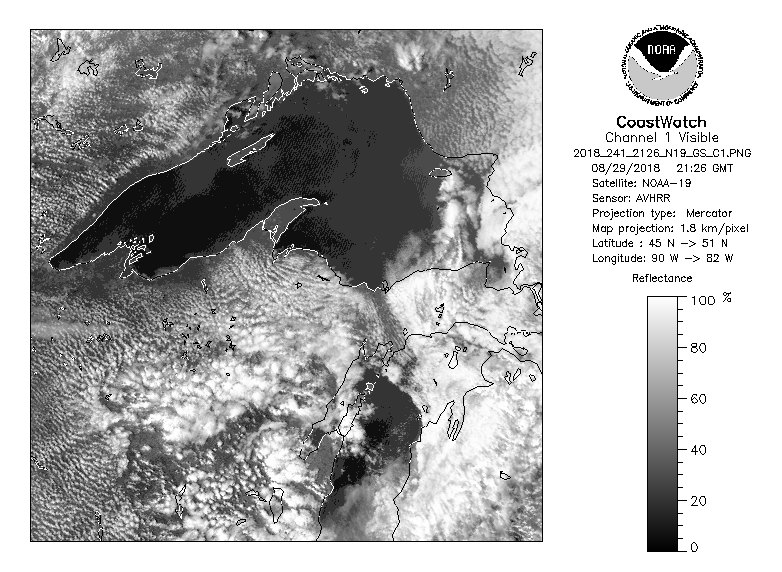 NOAA

NATIONAL OCEANIC AND ATMOSPHERIC ADMINISTRATION

U.S. DEPARTMENT OF COMMERCE

CoastWatch
Channel 1 Visible
2018_241_2126_N19_GS_C1.PNG
08/29/2018 21:26 GMT
Satellite: NOAA-19
Sensor: AVHRR
Projection type: Mercator
Map projection: 1.8 km/pixel
Latitude : 45 N -> 51 N
Longitude: 90 W -> 82 W

Reflectance

100 %
80
60
40
20
0